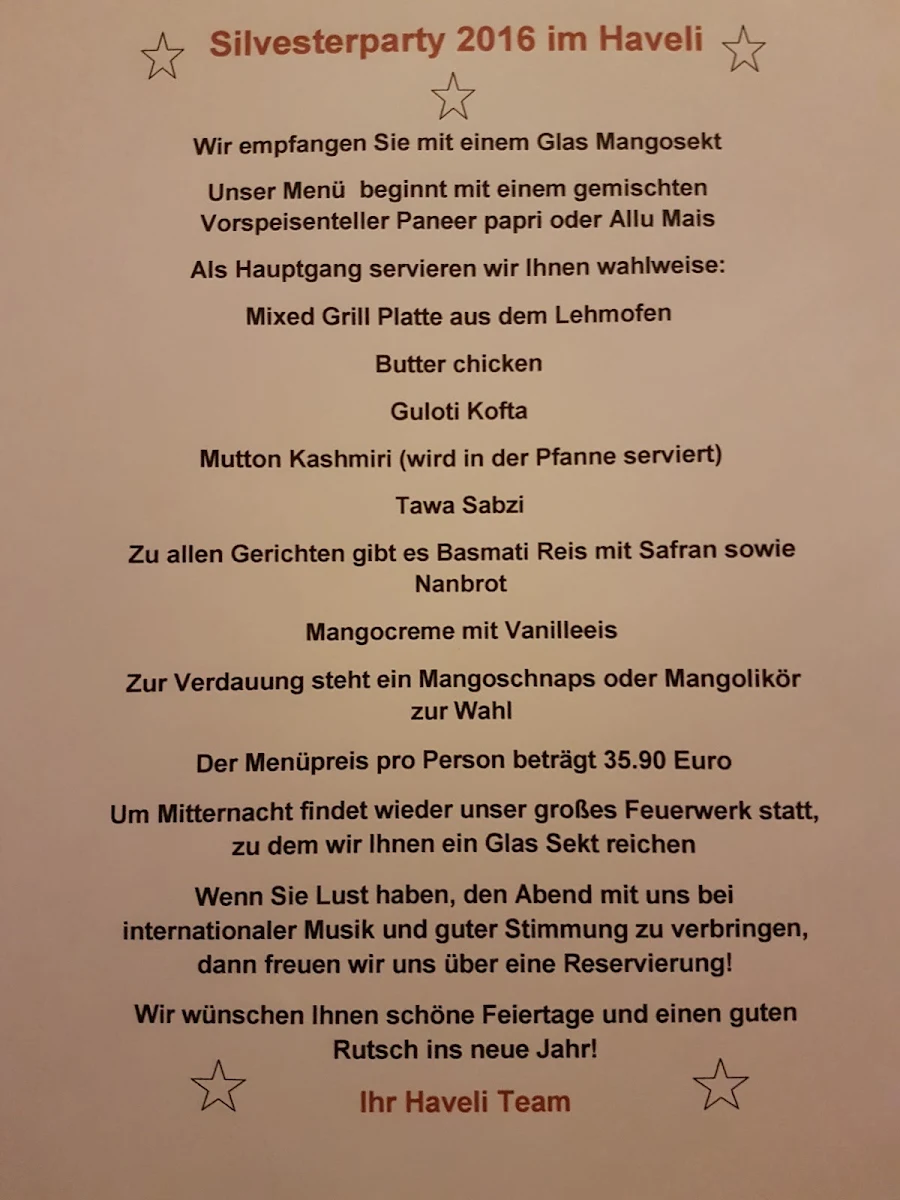 Silvesterparty 2016 im Haveli

Wir empfangen Sie mit einem Glas Mangosekt

Unser Menü beginnt mit einem gemischten Vorspeisenteller Paneer papri oder Allu Mais

Als Hauptgang servieren wir Ihnen wahlweise:

Mixed Grill Platte aus dem Lehmofen

Butter chicken

Guloti Kofta

Mutton Kashmiri (wird in der Pfanne serviert)

Tawa Sabzi

Zu allen Gerichten gibt es Basmati Reis mit Safran sowie Nanbrot

Mangocreme mit Vanilleeis

Zur Verdauung steht ein Mangoschnaps oder Mangolikör zur Wahl

Der Menüpreis pro Person beträgt 35.90 Euro

Um Mitternacht findet wieder unser großes Feuerwerk statt, zu dem wir Ihnen ein Glas Sekt reichen

Wenn Sie Lust haben, den Abend mit uns bei internationaler Musik und guter Stimmung zu verbringen, dann freuen wir uns über eine Reservierung!

Wir wünschen Ihnen schöne Feiertage und einen guten Rutsch ins neue Jahr!

Ihr Haveli Team